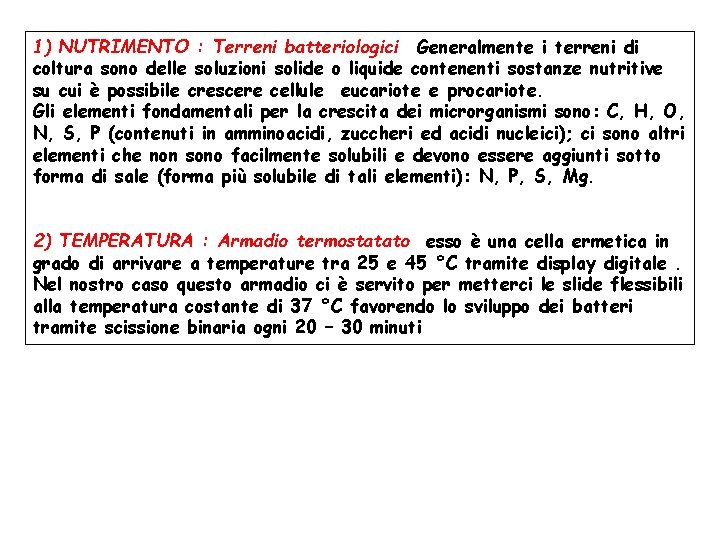 1) NUTRIMENTO : Terreni batteriologici Generalmente i terreni di coltura sono delle soluzioni solide o liquide contenenti sostanze nutritive su cui è possibile crescere cellule eucariote e procariote.
Gli elementi fondamentali per la crescita dei microrganismi sono: C, H, O, N, S, P (contenuti in amminoacidi, zuccheri ed acidi nucleici); ci sono altri elementi che non sono facilmente solubili e devono essere aggiunti sotto forma di sale (forma più solubile di tali elementi): N, P, S, Mg.

2) TEMPERATURA : Armadio termostatato esso è una cella ermetica in grado di arrivare a temperature tra 25 e 45 °C tramite display digitale . Nel nostro caso questo armadio ci è servito per metterci le slide flessibili alla temperatura costante di 37 °C favorendo lo sviluppo dei batteri tramite scissione binaria ogni 20 – 30 minuti